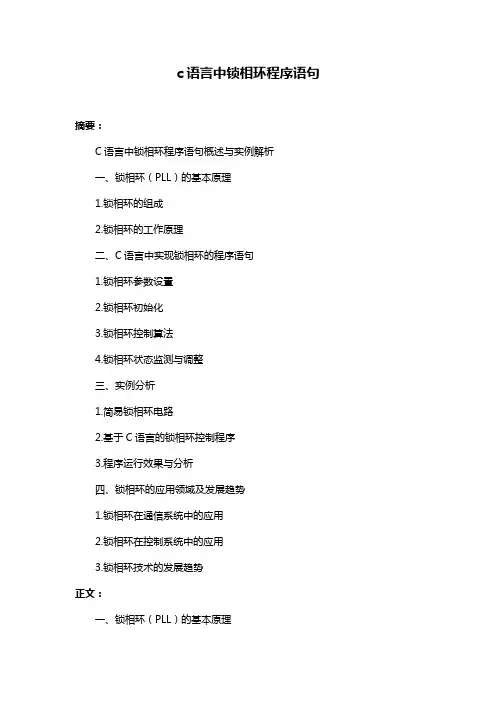 c语言中锁相环程序语句

摘要：

C 语言中锁相环程序语句概述与实例解析

一、锁相环（PLL）的基本原理

1.锁相环的组成

2.锁相环的工作原理

二、C 语言中实现锁相环的程序语句

1.锁相环参数设置

2.锁相环初始化

3.锁相环控制算法

4.锁相环状态监测与调整

三、实例分析

1.简易锁相环电路

2.基于 C 语言的锁相环控制程序

3.程序运行效果与分析

四、锁相环的应用领域及发展趋势

1.锁相环在通信系统中的应用

2.锁相环在控制系统中的应用

3.锁相环技术的发展趋势

正文：

一、锁相环（PLL）的基本原理